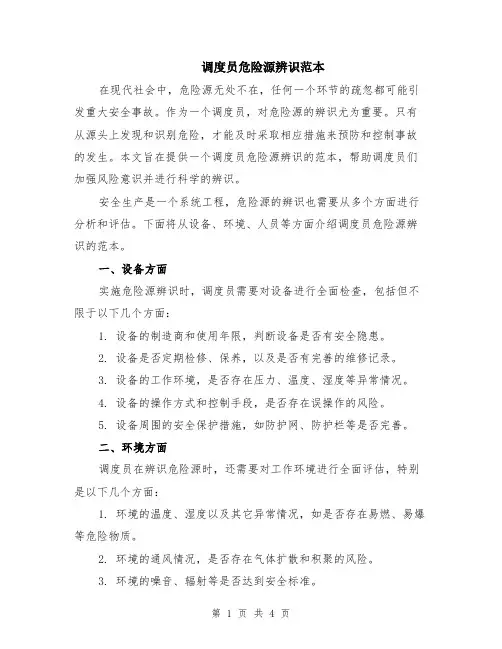 调度员危险源辨识范本

在现代社会中，危险源无处不在，任何一个环节的疏忽都可能引发重大安全事故。作为一个调度员，对危险源的辨识尤为重要。只有从源头上发现和识别危险，才能及时采取相应措施来预防和控制事故的发生。本文旨在提供一个调度员危险源辨识的范本，帮助调度员们加强风险意识并进行科学的辨识。

安全生产是一个系统工程，危险源的辨识也需要从多个方面进行分析和评估。下面将从设备、环境、人员等方面介绍调度员危险源辨识的范本。

一、设备方面

实施危险源辨识时，调度员需要对设备进行全面检查，包括但不限于以下几个方面：

1. 设备的制造商和使用年限，判断设备是否有安全隐患。

2. 设备是否定期检修、保养，以及是否有完善的维修记录。

3. 设备的工作环境，是否存在压力、温度、湿度等异常情况。

4. 设备的操作方式和控制手段，是否存在误操作的风险。

5. 设备周围的安全保护措施，如防护网、防护栏等是否完善。

二、环境方面

调度员在辨识危险源时，还需要对工作环境进行全面评估，特别是以下几个方面：

1. 环境的温度、湿度以及其它异常情况，如是否存在易燃、易爆等危险物质。

2. 环境的通风情况，是否存在气体扩散和积聚的风险。

3. 环境的噪音、辐射等是否达到安全标准。

第 1 页 共 4 页